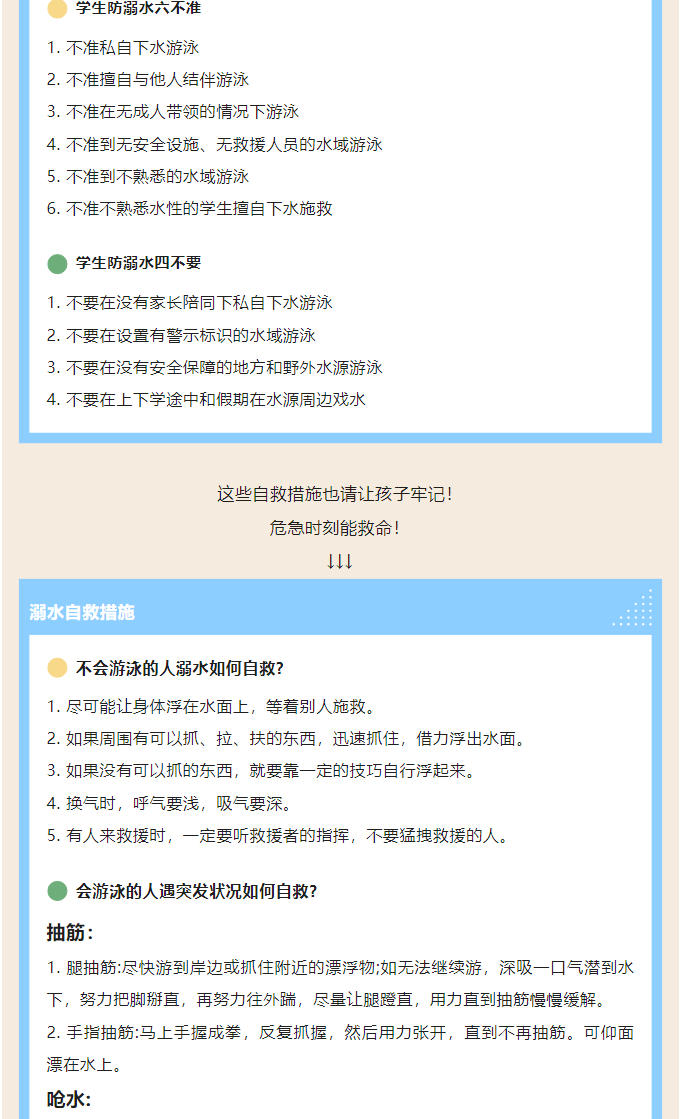 学生防溺水六不准

1.不准私自下水游泳

2.不准擅自与他人结伴游泳

3.不准在无成人带领的情况下游泳

4.不准到无安全设施、无救援人员的水域游泳

5.不准到不熟悉的水域游泳

6.不准不熟悉水性的学生擅自下水施救

学生防溺水四不要

1.不要在没有家长陪同下私自下水游泳

2.不要在设置有警示标识的水域游泳

3.不要在没有安全保障的地方和野外水源游泳

4.不要在上下学途中和假期在水源周边戏水

这些自救措施也请让孩子牢记！

危急时刻能救命！

↓↓↓

溺水自救措施

不会游泳的人溺水如何自救？

1.尽可能让身体浮在水面上，等着别人施救。

2.如果周围有可以抓、拉、扶的东西，迅速抓住，借力浮出水面。

3.如果没有可以抓的东西，就要靠一定的技巧自行浮起来。

4.换气时，呼气要浅，吸气要深。

5.有人来救援时，一定要听救援者的指挥，不要猛拽救援的人。

会游泳的人遇突发状况如何自救？

抽筋：

1.腿抽筋:尽快游到岸边或抓住附近的漂浮物;如无法继续游，深吸一口气潜到水下，努力把脚掰直，再努力往外踹，尽量让腿蹬直，用力直到抽筋慢慢缓解。

2.手指抽筋:马上手握成拳，反复抓握，然后用力张开，直到不再抽筋。可仰面漂在水上。

呛水：